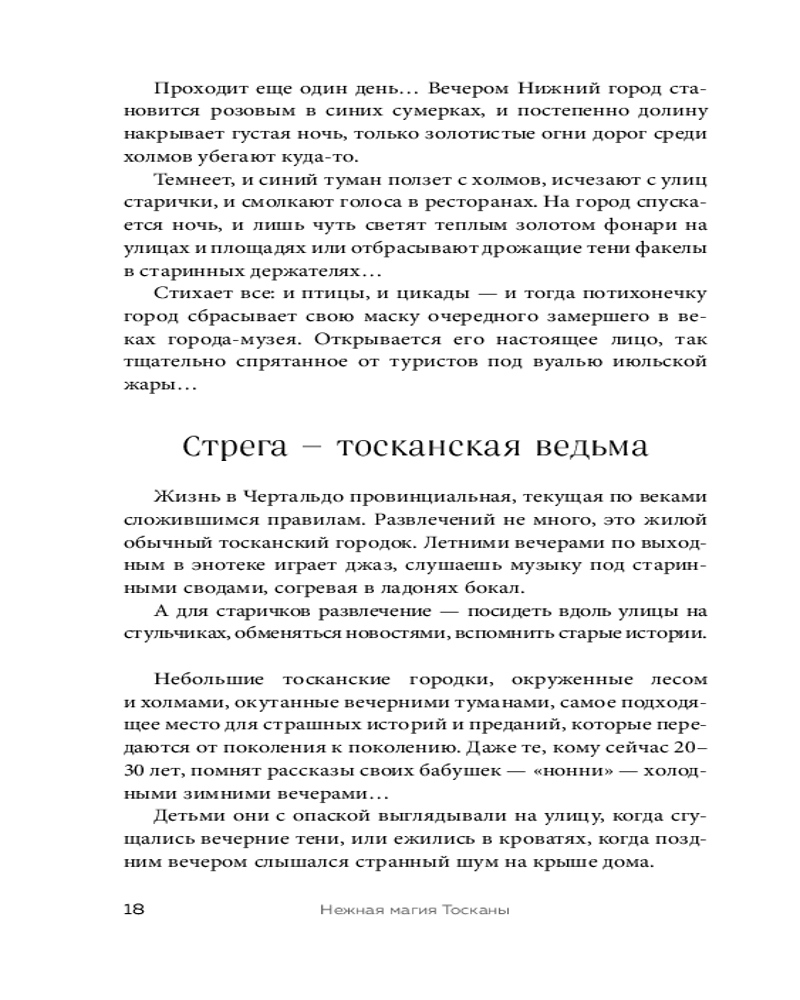 Проходит еще один день… Вечером Нижний город становится розовым в синих сумерках, и постепенно долину накрывает густая ночь, только золотистые огни дорог среди холмов убегают куда-то.

Темнеет, и синий туман ползет с холмов, исчезают с улиц старички, и смолкают голоса в ресторанах. На город спускается ночь, и лишь чуть светят теплым золотом фонари на улицах и площадях или отбрасывают дрожащие тени факелы в старинных держателях…

Стихает все: и птицы, и цикады — и тогда потихонечку город сбрасывает свою маску очередного замершего в веках города-музея. Открывается его настоящее лицо, так тщательно спрятанное от туристов под вуалью июльской жары…

Стрега — тосканская ведьма

Жизнь в Чертальдо провинциальная, текущая по веками сложившимся правилам. Развлечений не много, это жилой обычный тосканский городок. Летними вечерами по выходным в энотеке играет джаз, слушаешь музыку под старинными сводами, согревая в ладонях бокал.

А для старичков развлечение — посидеть вдоль улицы на стульчиках, обменяться новостями, вспомнить старые истории.

Небольшие тосканские городки, окруженные лесом и холмами, окутанные вечерними туманами, самое подходящее место для страшных историй и преданий, которые передаются от поколения к поколению. Даже те, кому сейчас 20–30 лет, помнят рассказы своих бабушек — «нонни» — холодными зимними вечерами…

Детьми они с опаской выглядывали на улицу, когда сгущались вечерние тени, или ежились в кроватях, когда поздним вечером слышался странный шум на крыше дома.

18 Нежная магия Тосканы